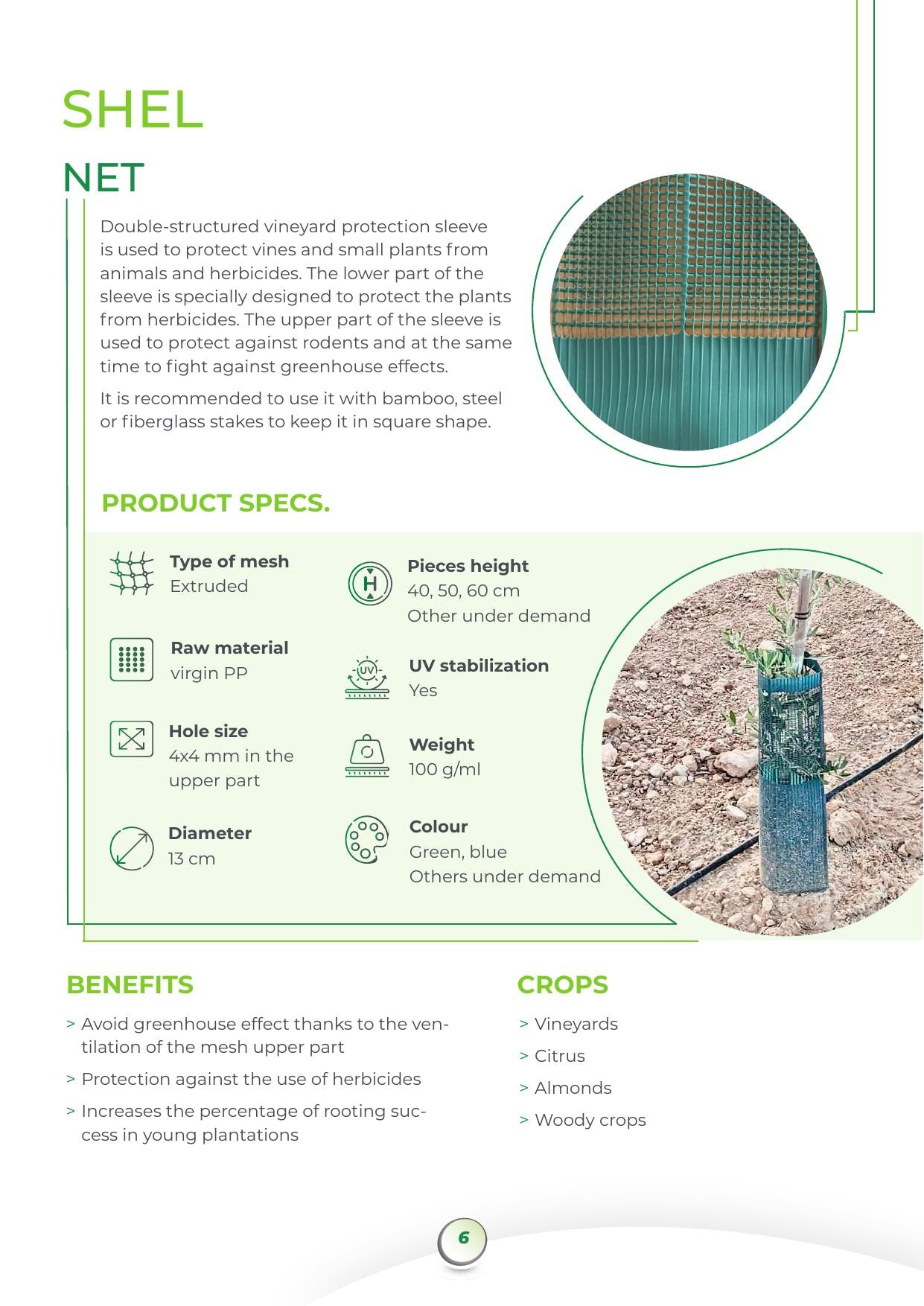 SHEL

NET

Double-structured vineyard protection sleeve is used to protect vines and small plants from animals and herbicides. The lower part of the sleeve is specially designed to protect the plants from herbicides. The upper part of the sleeve is used to protect against rodents and at the same time to fight against greenhouse effects.

It is recommended to use it with bamboo, steel or fiberglass stakes to keep it in square shape.

PRODUCT SPECS.

Type of mesh
Extruded

Raw material
virgin PP

Hole size
4x4 mm in the upper part

Diameter
13 cm

Pieces height
40, 50, 60 cm
Other under demand

UV stabilization
Yes

Weight
100 g/ml

Colour
Green, blue
Others under demand

BENEFITS

> Avoid greenhouse effect thanks to the ventilation of the mesh upper part

> Protection against the use of herbicides

> Increases the percentage of rooting success in young plantations

CROPS

> Vineyards

> Citrus

> Almonds

> Woody crops

6